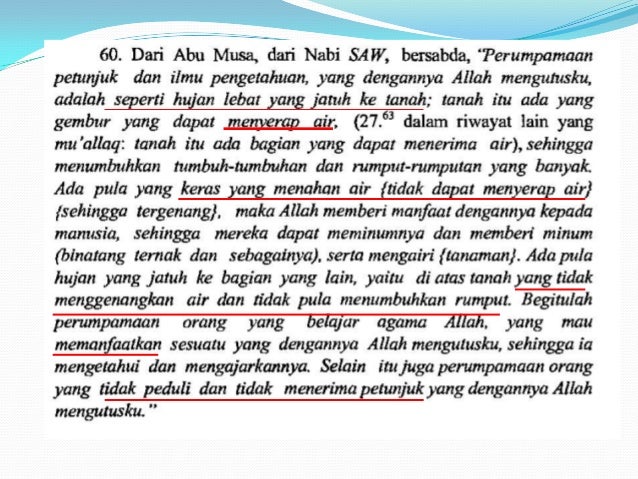 60. Dari Abu Musa, dari Nabi SAW, bersabda, "Perumpamaan petunjuk dan ilmu pengetahuan, yang dengannya Allah mengutusku, adalah seperti hujan lebat yang jatuh ke tanah; tanah itu ada yang gembur yang dapat menyerap air, (27.$^{63}$ dalam riwayat lain yang mu'allaq: tanah itu ada bagian yang dapat menerima air), sehingga menumbuhkan tumbuh-tumbuhan dan rumput-rumputan yang banyak. Ada pula yang keras yang menahan air {tidak dapat menyerap air} {sehingga tergenang}, maka Allah memberi manfaat dengannya kepada manusia, sehingga mereka dapat meminumnya dan memberi minum (binatang ternak dan sebagainya), serta mengairi {tanaman}. Ada pula hujan yang jatuh ke bagian yang lain, yaitu di atas tanah yang tidak menggenangkan air dan tidak pula menumbuhkan rumput. Begitulah perumpamaan orang yang belajar agama Allah, yang mau memanfaatkan sesuatu yang dengannya Allah mengutusku, sehingga ia mengetahui dan mengajarkannya. Selain itu juga perumpamaan orang yang tidak peduli dan tidak menerima petunjuk yang dengannya Allah mengutusku."